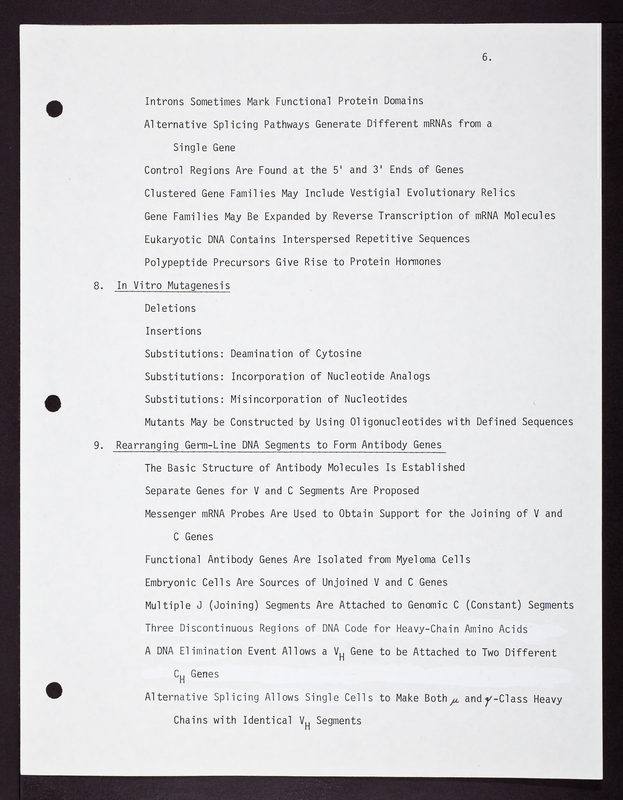 6.

Introns Sometimes Mark Functional Protein Domains

Alternative Splicing Pathways Generate Different mRNAs from a Single Gene

Control Regions Are Found at the 5' and 3' Ends of Genes

Clustered Gene Families May Include Vestigial Evolutionary Relics

Gene Families May Be Expanded by Reverse Transcription of mRNA Molecules

Eukaryotic DNA Contains Interspersed Repetitive Sequences

Polypeptide Precursors Give Rise to Protein Hormones

8. In Vitro Mutagenesis

Deletions

Insertions

Substitutions: Deamination of Cytosine

Substitutions: Incorporation of Nucleotide Analogs

Substitutions: Misincorporation of Nucleotides

Mutants May be Constructed by Using Oligonucleotides with Defined Sequences

9. Rearranging Germ-Line DNA Segments to Form Antibody Genes

The Basic Structure of Antibody Molecules Is Established

Separate Genes for V and C Segments Are Proposed

Messenger mRNA Probes Are Used to Obtain Support for the Joining of V and C Genes

Functional Antibody Genes Are Isolated from Myeloma Cells

Embryonic Cells Are Sources of Unjoined V and C Genes

Multiple J (Joining) Segments Are Attached to Genomic C (Constant) Segments

Three Discontinuous Regions of DNA Code for Heavy-Chain Amino Acids

A DNA Elimination Event Allows a $V_H$ Gene to be Attached to Two Different $C_H$ Genes

Alternative Splicing Allows Single Cells to Make Both $\mu$ and $\gamma$-Class Heavy Chains with Identical $V_H$ Segments